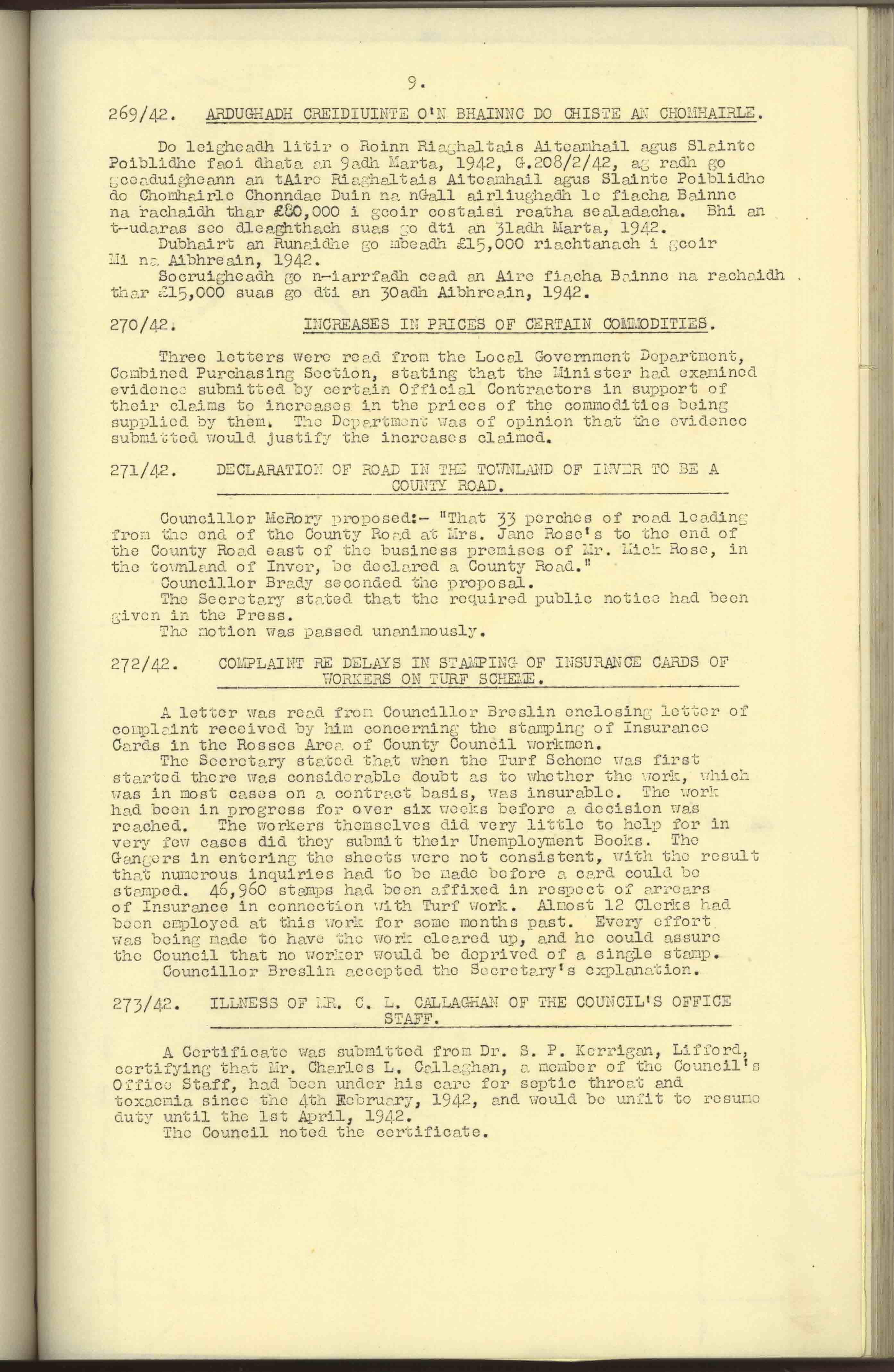 9.

269/42. ARDUGHADH CREIDIUINTE O'N BHAINNC DO CHISTE AN CHOMHAIRLE.

Do leigheadh litir o Roinn Riaghaltais Aiteamhail agus Slainte Poiblidhe faoi dhata an 9adh Marta, 1942, G.208/2/42, ag radh go gceaduigheann an tAire Riaghaltais Aiteamhail agus Slainte Poiblidhe do Chomhairle Chonndae Duin na nGall airliughadh le fiacha Bainne na rachaidh thar £80,000 i gcoir costaisi reatha sealadacha. Bhi an t-udaras seo dleaghthach suas go dti an 31adh Marta, 1942.
Dubhairt an Runaidhe go mbeadh £15,000 riachtanach i gcoir Mi na Aibhreain, 1942.
Socruigheadh go n-iarrfadh cead an Aire fiacha Bainne na rachaidh thar £15,000 suas go dti an 30adh Aibhreain, 1942.

270/42. INCREASES IN PRICES OF CERTAIN COMMODITIES.

Three letters were read from the Local Government Department, Combined Purchasing Section, stating that the Minister had examined evidence submitted by certain Official Contractors in support of their claims to increases in the prices of the commodities being supplied by them. The Department was of opinion that the evidence submitted would justify the increases claimed.

271/42. DECLARATION OF ROAD IN THE TOWNLAND OF INVER TO BE A COUNTY ROAD.

Councillor McRory proposed:- "That 33 perches of road leading from the end of the County Road at Mrs. Jane Rose's to the end of the County Road east of the business premises of Mr. Mick Rose, in the townland of Inver, be declared a County Road."
Councillor Brady seconded the proposal.
The Secretary stated that the required public notice had been given in the Press.
The motion was passed unanimously.

272/42. COMPLAINT RE DELAYS IN STAMPING OF INSURANCE CARDS OF WORKERS ON TURF SCHEME.

A letter was read from Councillor Breslin enclosing letter of complaint received by him concerning the stamping of Insurance Cards in the Rosses Area of County Council workmen.
The Secretary stated that when the Turf Scheme was first started there was considerable doubt as to whether the work, which was in most cases on a contract basis, was insurable. The work had been in progress for over six weeks before a decision was reached. The workers themselves did very little to help for in very few cases did they submit their Unemployment Books. The Gangers in entering the sheets were not consistent, with the result that numerous inquiries had to be made before a card could be stamped. 46,960 stamps had been affixed in respect of arrears of Insurance in connection with Turf work. Almost 12 Clerks had been employed at this work for some months past. Every effort was being made to have the work cleared up, and he could assure the Council that no worker would be deprived of a single stamp.
Councillor Breslin accepted the Secretary's explanation.

273/42. ILLNESS OF MR. C. L. CALLAGHAN OF THE COUNCIL'S OFFICE STAFF.

A Certificate was submitted from Dr. S. P. Kerrigan, Lifford, certifying that Mr. Charles L. Callaghan, a member of the Council's Office Staff, had been under his care for septic throat and toxaemia since the 4th February, 1942, and would be unfit to resume duty until the 1st April, 1942.
The Council noted the certificate.